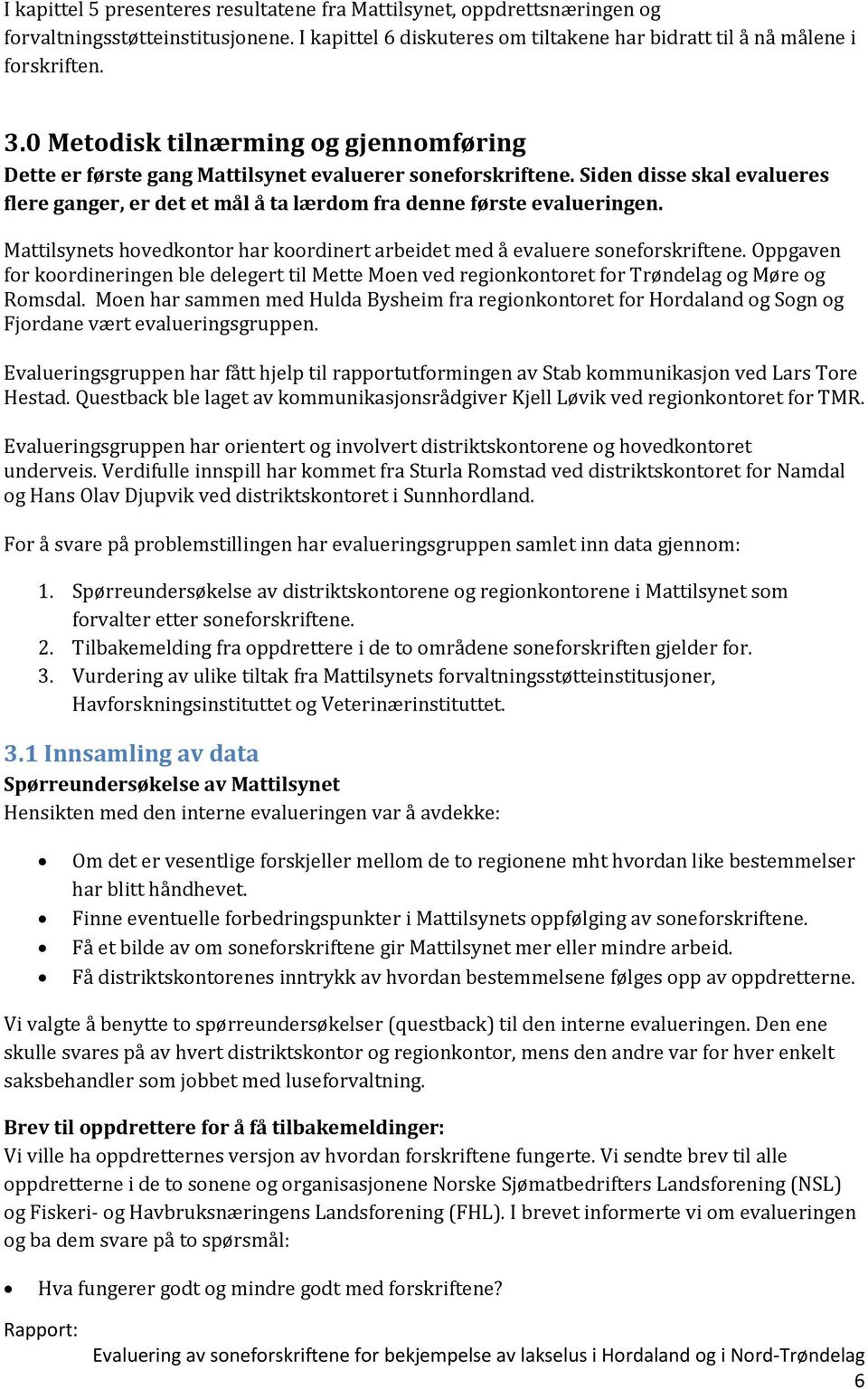 I kapittel 5 presenteres resultatene fra Mattilsynet, oppdrettsnæringen og forvaltningsstøtteinstitusjonene. I kapittel 6 diskuteres om tiltakene har bidratt til å nå målene i forskriften.

3.0 Metodisk tilnærming og gjennomføring
Dette er første gang Mattilsynet evaluerer soneforskriftene. Siden disse skal evalueres flere ganger, er det et mål å ta lærdom fra denne første evalueringen.

Mattilsynets hovedkontor har koordinert arbeidet med å evaluere soneforskriftene. Oppgaven for koordineringen ble delegert til Mette Moen ved regionkontoret for Trøndelag og Møre og Romsdal. Moen har sammen med Hulda Bysheim fra regionkontoret for Hordaland og Sogn og Fjordane vært evalueringsgruppen.

Evalueringsgruppen har fått hjelp til rapportutformingen av Stab kommunikasjon ved Lars Tore Hestad. Questback ble laget av kommunikasjonsrådgiver Kjell Løvik ved regionkontoret for TMR.

Evalueringsgruppen har orientert og involvert distriktskontorene og hovedkontoret underveis. Verdifulle innspill har kommet fra Sturla Romstad ved distriktskontoret for Namdal og Hans Olav Djupvik ved distriktskontoret i Sunnhordland.

For å svare på problemstillingen har evalueringsgruppen samlet inn data gjennom:

1. Spørreundersøkelse av distriktskontorene og regionkontorene i Mattilsynet som forvalter etter soneforskriftene.
2. Tilbakemelding fra oppdrettere i de to områdene soneforskriften gjelder for.
3. Vurdering av ulike tiltak fra Mattilsynets forvaltningsstøtteinstitusjoner, Havforskningsinstituttet og Veterinærinstituttet.

3.1 Innsamling av data
Spørreundersøkelse av Mattilsynet
Hensikten med den interne evalueringen var å avdekke:

• Om det er vesentlige forskjeller mellom de to regionene mht hvordan like bestemmelser har blitt håndhevet.
• Finne eventuelle forbedringspunkter i Mattilsynets oppfølging av soneforskriftene.
• Få et bilde av om soneforskriftene gir Mattilsynet mer eller mindre arbeid.
• Få distriktskontorenes inntrykk av hvordan bestemmelsene følges opp av oppdretterne.

Vi valgte å benytte to spørreundersøkelser (questback) til den interne evalueringen. Den ene skulle svares på av hvert distriktskontor og regionkontor, mens den andre var for hver enkelt saksbehandler som jobbet med luseforvaltning.

Brev til oppdrettere for å få tilbakemeldinger:
Vi ville ha oppdretternes versjon av hvordan forskriftene fungerte. Vi sendte brev til alle oppdretterne i de to sonene og organisasjonene Norske Sjømatbedrifters Landsforening (NSL) og Fiskeri- og Havbruksnæringens Landsforening (FHL). I brevet informerte vi om evalueringen og ba dem svare på to spørsmål:

• Hva fungerer godt og mindre godt med forskriftene?

Rapport:
Evaluering av soneforskriftene for bekjempelse av lakselus i Hordaland og i Nord-Trøndelag
6